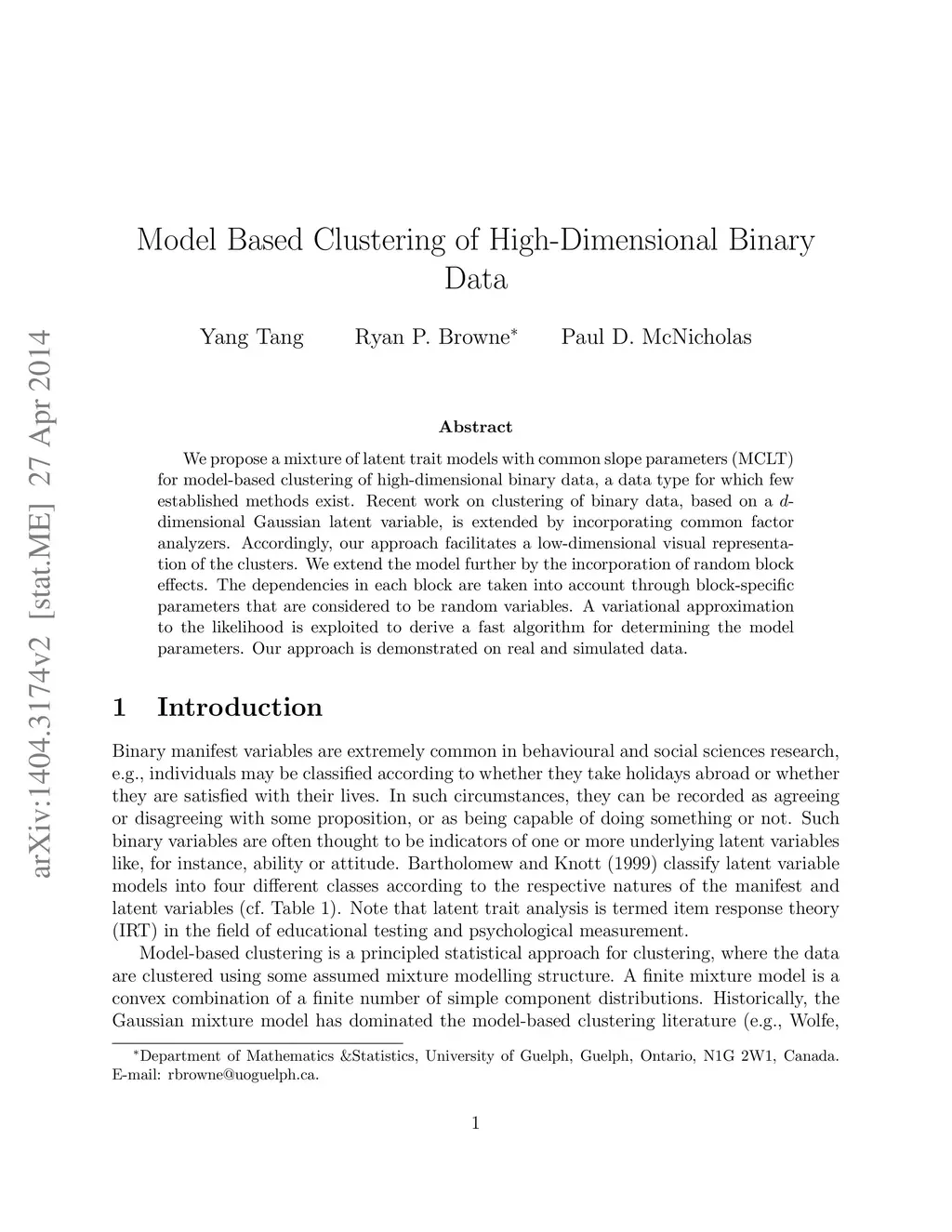 arXiv:1404.3174v2 [stat.ME] 27 Apr 2014

Model Based Clustering of High-Dimensional Binary Data

Yang Tang Ryan P. Browne* Paul D. McNicholas

Abstract

We propose a mixture of latent trait models with common slope parameters (MCLT) for model-based clustering of high-dimensional binary data, a data type for which few established methods exist. Recent work on clustering of binary data, based on a $d$-dimensional Gaussian latent variable, is extended by incorporating common factor analyzers. Accordingly, our approach facilitates a low-dimensional visual representation of the clusters. We extend the model further by the incorporation of random block effects. The dependencies in each block are taken into account through block-specific parameters that are considered to be random variables. A variational approximation to the likelihood is exploited to derive a fast algorithm for determining the model parameters. Our approach is demonstrated on real and simulated data.

1 Introduction

Binary manifest variables are extremely common in behavioural and social sciences research, e.g., individuals may be classified according to whether they take holidays abroad or whether they are satisfied with their lives. In such circumstances, they can be recorded as agreeing or disagreeing with some proposition, or as being capable of doing something or not. Such binary variables are often thought to be indicators of one or more underlying latent variables like, for instance, ability or attitude. Bartholomew and Knott (1999) classify latent variable models into four different classes according to the respective natures of the manifest and latent variables (cf. Table 1). Note that latent trait analysis is termed item response theory (IRT) in the field of educational testing and psychological measurement.

Model-based clustering is a principled statistical approach for clustering, where the data are clustered using some assumed mixture modelling structure. A finite mixture model is a convex combination of a finite number of simple component distributions. Historically, the Gaussian mixture model has dominated the model-based clustering literature (e.g., Wolfe,

*Department of Mathematics &Statistics, University of Guelph, Guelph, Ontario, N1G 2W1, Canada. E-mail: rbrowne@uoguelph.ca.

1